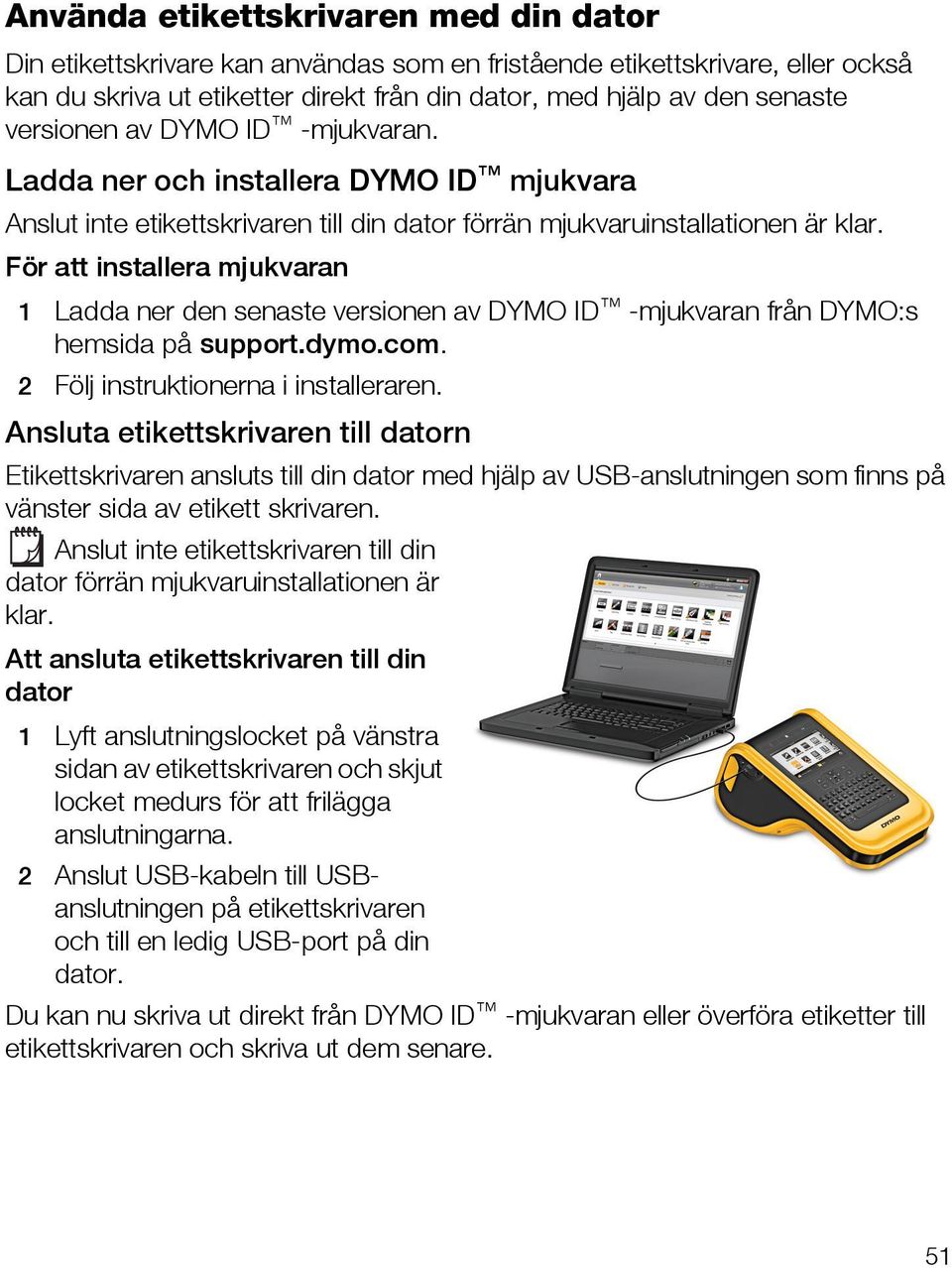 Använda etikettskrivaren med din dator

Din etikettskrivare kan användas som en fristående etikettskrivare, eller också kan du skriva ut etiketter direkt från din dator, med hjälp av den senaste versionen av DYMO ID™ -mjukvaran.

Ladda ner och installera DYMO ID™ mjukvara

Anslut inte etikettskrivaren till din dator förrän mjukvaruinstallationen är klar.

För att installera mjukvaran

1 Ladda ner den senaste versionen av DYMO ID™ -mjukvaran från DYMO:s hemsida på support.dymo.com.

2 Följ instruktionerna i installeraren.

Ansluta etikettskrivaren till datorn

Etikettskrivaren ansluts till din dator med hjälp av USB-anslutningen som finns på vänster sida av etikett skrivaren.

Anslut inte etikettskrivaren till din dator förrän mjukvaruinstallationen är klar.

Att ansluta etikettskrivaren till din dator

1 Lyft anslutningslocket på vänstra sidan av etikettskrivaren och skjut locket medurs för att frilägga anslutningarna.

2 Anslut USB-kabeln till USB-anslutningen på etikettskrivaren och till en ledig USB-port på din dator.

DYMO

Du kan nu skriva ut direkt från DYMO ID™ -mjukvaran eller överföra etiketter till etikettskrivaren och skriva ut dem senare.

51